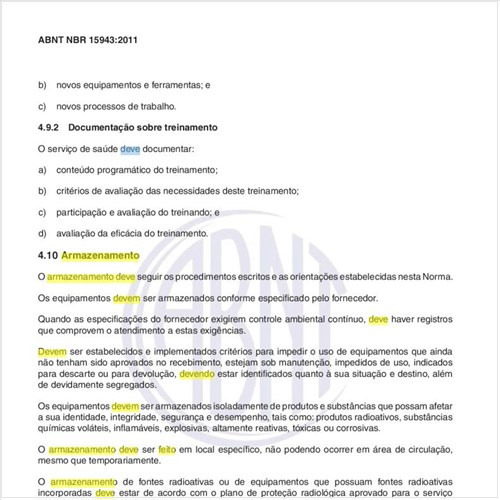 ABNT NBR 15943:2011

b) novos equipamentos e ferramentas; e

c) novos processos de trabalho.

4.9.2 Documentação sobre treinamento

O serviço de saúde deve documentar:

a) conteúdo programático do treinamento;

b) critérios de avaliação das necessidades deste treinamento;

c) participação e avaliação do treinando; e

d) avaliação da eficácia do treinamento.

4.10 Armazenamento

O armazenamento deve seguir os procedimentos escritos e as orientações estabelecidas nesta Norma.

Os equipamentos devem ser armazenados conforme especificado pelo fornecedor.

Quando as especificações do fornecedor exigirem controle ambiental contínuo, deve haver registros que comprovem o atendimento a estas exigências.

Devem ser estabelecidos e implementados critérios para impedir o uso de equipamentos que ainda não tenham sido aprovados no recebimento, estejam sob manutenção, impedidos de uso, indicados para descarte ou para devolução, devendo estar identificados quanto à sua situação e destino, além de devidamente segregados.

Os equipamentos devem ser armazenados isoladamente de produtos e substâncias que possam afetar a sua identidade, integridade, segurança e desempenho, tais como: produtos radioativos, substâncias químicas voláteis, inflamáveis, explosivas, altamente reativas, tóxicas ou corrosivas.

O armazenamento deve ser feito em local específico, não podendo ocorrer em área de circulação, mesmo que temporariamente.

O armazenamento de fontes radioativas ou de equipamentos que possuam fontes radioativas incorporadas deve estar de acordo com o plano de proteção radiológica aprovado para o serviço